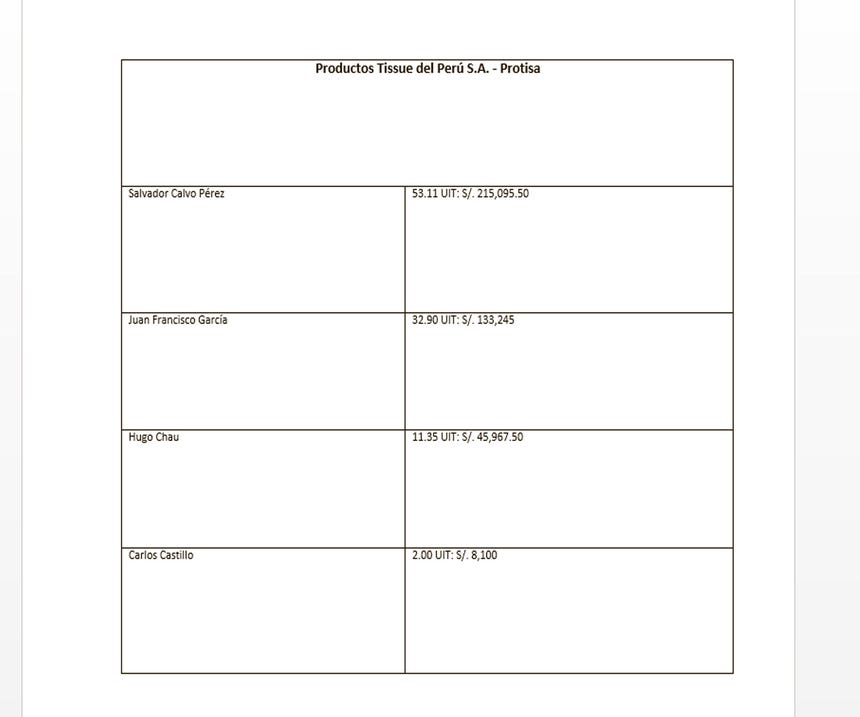 | Productos Tissue del Perú S.A. - Protisa | |
|---|---|
| Salvador Calvo Pérez | 53.11 UIT: S/. 215,095.50 |
| Juan Francisco García | 32.90 UIT: S/. 133,245 |
| Hugo Chau | 11.35 UIT: S/. 45,967.50 |
| Carlos Castillo | 2.00 UIT: S/. 8,100 |